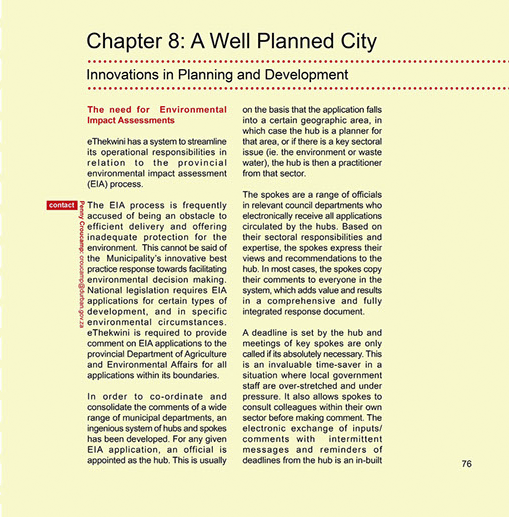 Chapter 8: A Well Planned City

Innovations in Planning and Development

The need for Environmental Impact Assessments

eThekwini has a system to streamline its operational responsibilities in relation to the provincial environmental impact assessment (EIA) process.

contact

Penny Croucamp: croucamp@durban.gov.za

The EIA process is frequently accused of being an obstacle to efficient delivery and offering inadequate protection for the environment. This cannot be said of the Municipality's innovative best practice response towards facilitating environmental decision making. National legislation requires EIA applications for certain types of development, and in specific environmental circumstances. eThekwini is required to provide comment on EIA applications to the provincial Department of Agriculture and Environmental Affairs for all applications within its boundaries.

In order to co-ordinate and consolidate the comments of a wide range of municipal departments, an ingenious system of hubs and spokes has been developed. For any given EIA application, an official is appointed as the hub. This is usually on the basis that the application falls into a certain geographic area, in which case the hub is a planner for that area, or if there is a key sectoral issue (ie. the environment or waste water), the hub is then a practitioner from that sector.

The spokes are a range of officials in relevant council departments who electronically receive all applications circulated by the hubs. Based on their sectoral responsibilities and expertise, the spokes express their views and recommendations to the hub. In most cases, the spokes copy their comments to everyone in the system, which adds value and results in a comprehensive and fully integrated response document.

A deadline is set by the hub and meetings of key spokes are only called if its absolutely necessary. This is an invaluable time-saver in a situation where local government staff are over-stretched and under pressure. It also allows spokes to consult colleagues within their own sector before making comment. The electronic exchange of inputs/ comments with intermittent messages and reminders of deadlines from the hub is an in-built

76